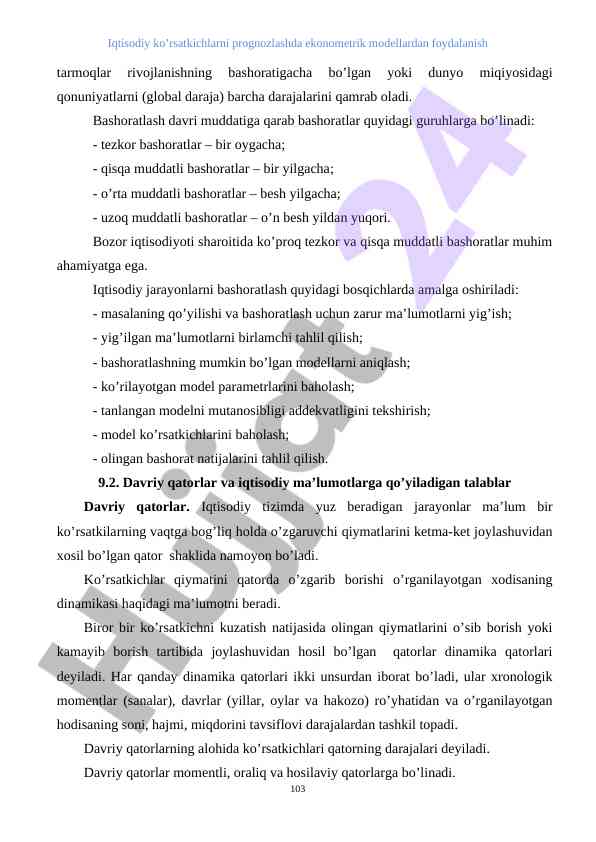 Iqtisodiy ko'rsatkichlarni prognozlashda ekonometrik modellardan foydalanish

tarmoqlar rivojlanishning bashoratigacha bo'lgan yoki dunyo miqiyosidagi qonuniyatlarni (global daraja) barcha darajalarini qamrab oladi.

Bashoratlash davri muddatiga qarab bashoratlar quyidagi guruhlarga bo'linadi:

- tezkor bashoratlar – bir oygacha;
- qisqa muddatli bashoratlar – bir yilgacha;
- o'rta muddatli bashoratlar – besh yilgacha;
- uzoq muddatli bashoratlar – o'n besh yildan yuqori.

Bozor iqtisodiyoti sharoitida ko'proq tezkor va qisqa muddatli bashoratlar muhim ahamiyatga ega.

Iqtisodiy jarayonlarni bashoratlash quyidagi bosqichlarda amalga oshiriladi:

- masalaning qo'yilishi va bashoratlash uchun zarur ma'lumotlarni yig'ish;
- yig'ilgan ma'lumotlarni birlamchi tahlil qilish;
- bashoratlashning mumkin bo'lgan modellarni aniqlash;
- ko'rilayotgan model parametrlarini baholash;
- tanlangan modelni mutanosibligi addekvatligini tekshirish;
- model ko'rsatkichlarini baholash;
- olingan bashorat natijalarini tahlil qilish.

9.2. Davriy qatorlar va iqtisodiy ma'lumotlarga qo'yiladigan talablar

Davriy qatorlar. Iqtisodiy tizimda yuz beradigan jarayonlar ma'lum bir ko'rsatkilarning vaqtga bog'liq holda o'zgaruvchi qiymatlarini ketma-ket joylashuvidan xosil bo'lgan qator shaklida namoyon bo'ladi.

Ko'rsatkichlar qiymatini qatorda o'zgarib borishi o'rganilayotgan xodisaning dinamikasi haqidagi ma'lumotni beradi.

Biror bir ko'rsatkichni kuzatish natijasida olingan qiymatlarini o'sib borish yoki kamayib borish tartibida joylashuvidan hosil bo'lgan qatorlar dinamika qatorlari deyiladi. Har qanday dinamika qatorlari ikki unsurdan iborat bo'ladi, ular xronologik momentlar (sanalar), davrlar (yillar, oylar va hakozo) ro'yhatidan va o'rganilayotgan hodisaning soni, hajmi, miqdorini tavsiflovi darajalardan tashkil topadi.

Davriy qatorlarning alohida ko'rsatkichlari qatorning darajalari deyiladi.

Davriy qatorlar momentli, oraliq va hosilaviy qatorlarga bo'linadi.

103

Hujjat 24